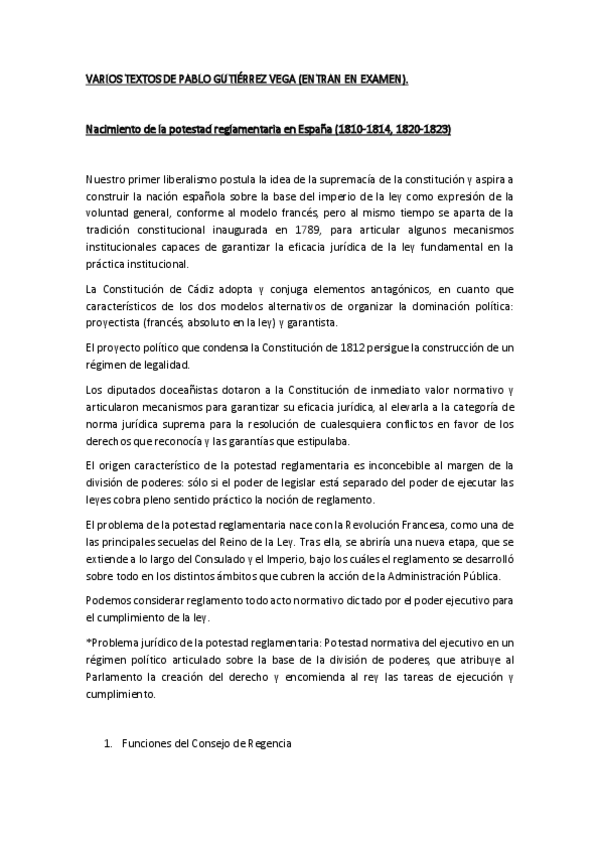 VARIOS TEXTOS DE PABLO GUTIÉRREZ VEGA (ENTRAN EN EXAMEN).

Nacimiento de la potestad reglamentaria en España (1810-1814, 1820-1823)

Nuestro primer liberalismo postula la idea de la supremacía de la constitución y aspira a construir la nación española sobre la base del imperio de la ley como expresión de la voluntad general, conforme al modelo francés, pero al mismo tiempo se aparta de la tradición constitucional inaugurada en 1789, para articular algunos mecanismos institucionales capaces de garantizar la eficacia jurídica de la ley fundamental en la práctica institucional.

La Constitución de Cádiz adopta y conjuga elementos antagónicos, en cuanto que característicos de los dos modelos alternativos de organizar la dominación política: proyectista (francés, absoluto en la ley) y garantista.

El proyecto político que condensa la Constitución de 1812 persigue la construcción de un régimen de legalidad.

Los diputados doceañistas dotaron a la Constitución de inmediato valor normativo y articularon mecanismos para garantizar su eficacia jurídica, al elevarla a la categoría de norma jurídica suprema para la resolución de cualesquiera conflictos en favor de los derechos que reconocía y las garantías que estipulaba.

El origen característico de la potestad reglamentaria es inconcebible al margen de la división de poderes: sólo si el poder de legislar está separado del poder de ejecutar las leyes cobra pleno sentido práctico la noción de reglamento.

El problema de la potestad reglamentaria nace con la Revolución Francesa, como una de las principales secuelas del Reino de la Ley. Tras ella, se abriría una nueva etapa, que se extiende a lo largo del Consulado y el Imperio, bajo los cuáles el reglamento se desarrolló sobre todo en los distintos ámbitos que cubren la acción de la Administración Pública.

Podemos considerar reglamento todo acto normativo dictado por el poder ejecutivo para el cumplimiento de la ley.

*Problema jurídico de la potestad reglamentaria: Potestad normativa del ejecutivo en un régimen político articulado sobre la base de la división de poderes, que atribuye al Parlamento la creación del derecho y encomienda al rey las tareas de ejecución y cumplimiento.

1. Funciones del Consejo de Regencia